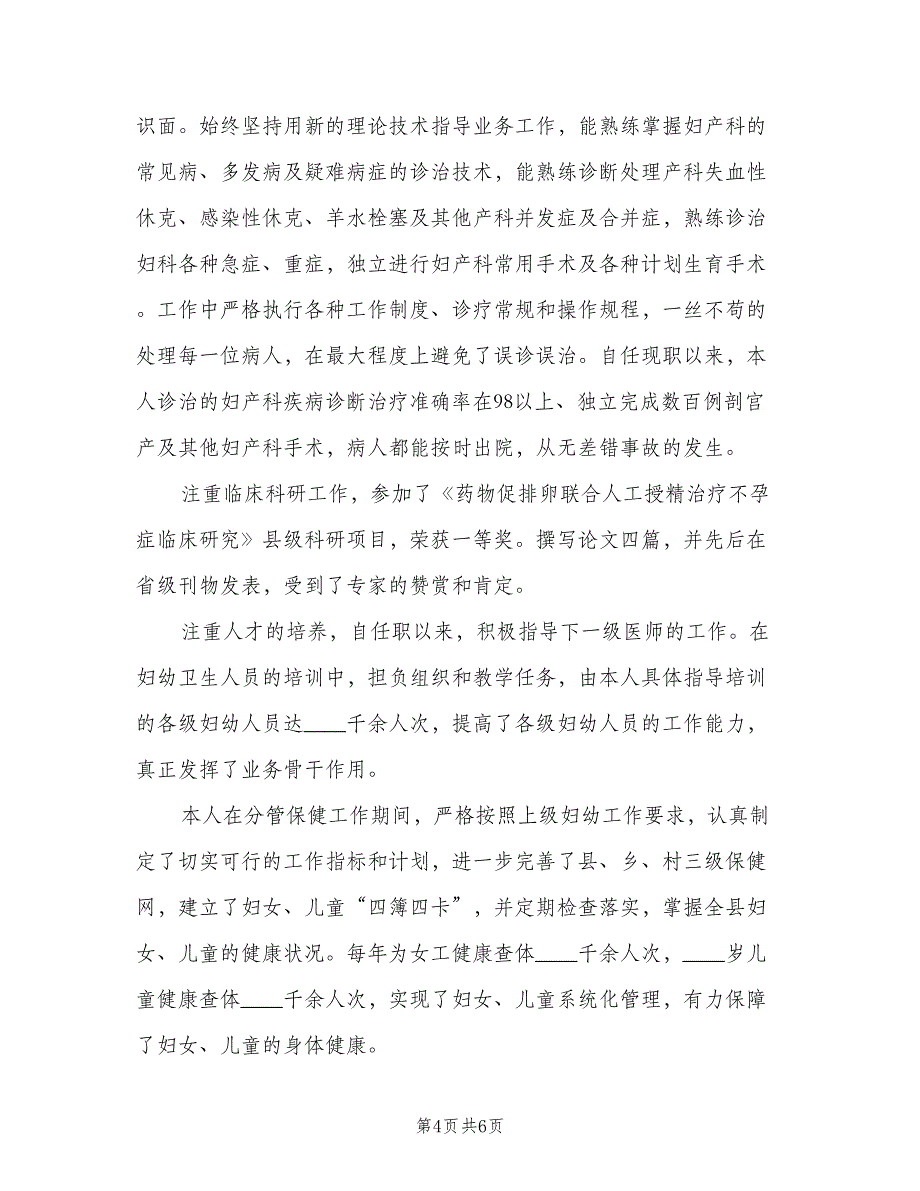 识面。始终坚持用新的理论技术指导业务工作，能熟练掌握妇产科的常见病、多发病及疑难病症的诊治技术，能熟练诊断处理产科失血性休克、感染性休克、羊水栓塞及其他产科并发症及合并症，熟练诊治妇科各种急症、重症，独立进行妇产科常用手术及各种计划生育手术。工作中严格执行各种工作制度、诊疗常规和操作规程，一丝不苟的处理每一位病人，在最大程度上避免了误诊误治。自任现职以来，本人诊治的妇产科疾病诊断治疗准确率在98以上、独立完成数百例剖官产及其他妇产科手术，病人都能按时出院，从无差错事故的发生。

注重临床科研工作，参加了《药物促排卵联合人工授精治疗不孕症临床研究》县级科研项目，荣获一等奖。撰写论文四篇，并先后在省级刊物发表，受到了专家的赞赏和肯定。

注重人才的培养，自任职以来，积极指导下一级医师的工作。在妇幼卫生人员的培训中，担负组织和教学任务，由本人具体指导培训的各级妇幼人员达____千余人次，提高了各级妇幼人员的工作能力，真正发挥了业务骨干作用。

本人在分管保健工作期间，严格按照上级妇幼工作要求，认真制定了切实可行的工作指标和计划，进一步完善了县、乡、村三级保健网，建立了妇女、儿童“四簿四卡”，并定期检查落实，掌握全县妇女、儿童的健康状况。每年为女工健康查体____千余人次，____岁儿童健康查体____千余人次，实现了妇女、儿童系统化管理，有力保障了妇女、儿童的身体健康。

第4页 共6页